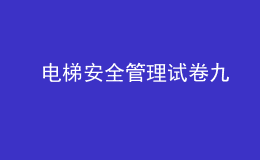 电梯安全管理试卷九